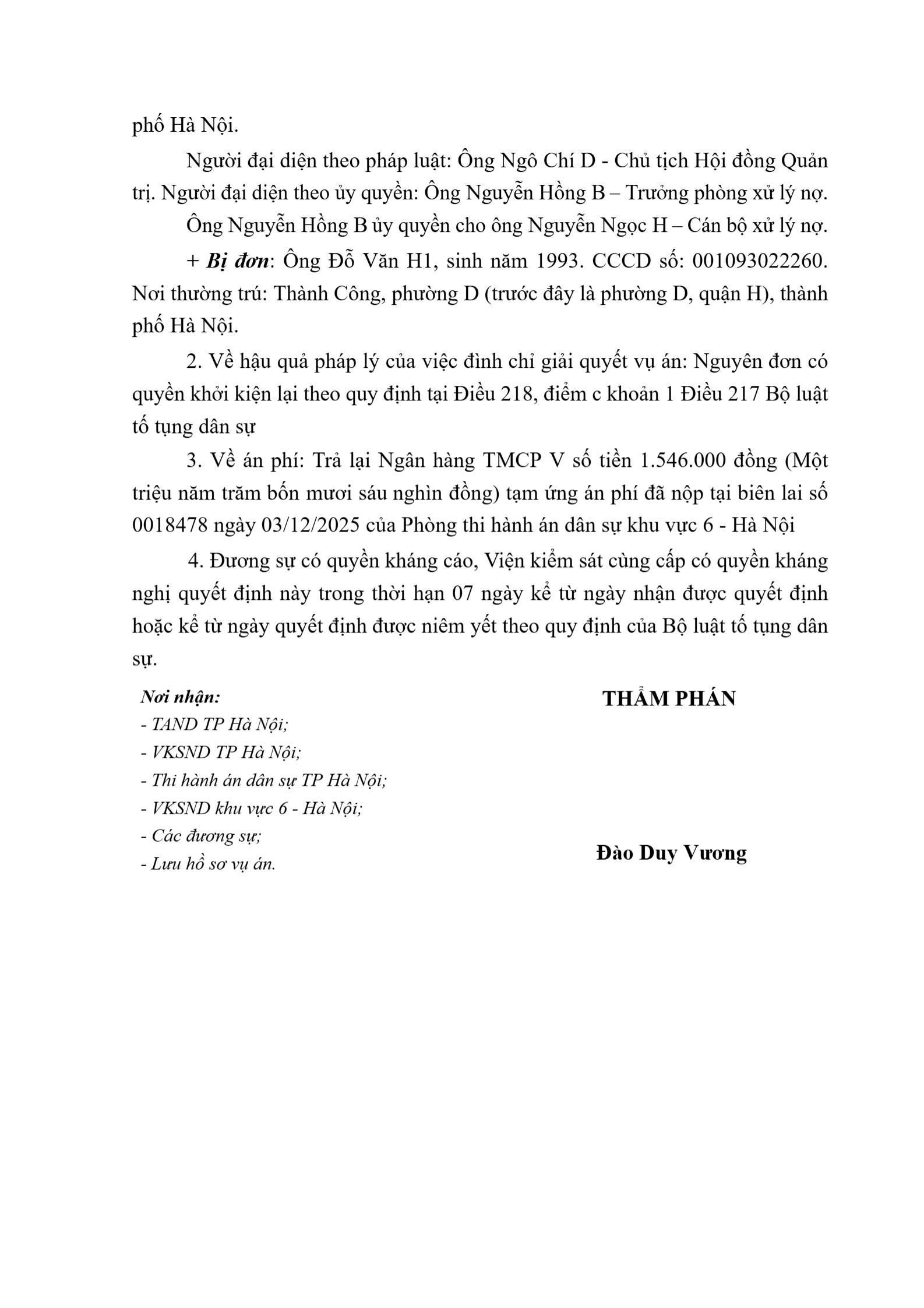 phố Hà Nội.

Người đại diện theo pháp luật: Ông Ngô Chí D - Chủ tịch Hội đồng Quản trị. Người đại diện theo ủy quyền: Ông Nguyễn Hồng B – Trưởng phòng xử lý nợ.

Ông Nguyễn Hồng B ủy quyền cho ông Nguyễn Ngọc H – Cán bộ xử lý nợ.

+ Bị đơn: Ông Đỗ Văn H1, sinh năm 1993. CCCD số: 001093022260. Nơi thường trú: Thành Công, phường D (trước đây là phường D, quận H), thành phố Hà Nội.

2. Về hậu quả pháp lý của việc đình chỉ giải quyết vụ án: Nguyên đơn có quyền khởi kiện lại theo quy định tại Điều 218, điểm c khoản 1 Điều 217 Bộ luật tố tụng dân sự

3. Về án phí: Trả lại Ngân hàng TMCP V số tiền 1.546.000 đồng (Một triệu năm trăm bốn mươi sáu nghìn đồng) tạm ứng án phí đã nộp tại biên lai số 0018478 ngày 03/12/2025 của Phòng thi hành án dân sự khu vực 6 - Hà Nội

4. Đương sự có quyền kháng cáo, Viện kiểm sát cùng cấp có quyền kháng nghị quyết định này trong thời hạn 07 ngày kể từ ngày nhận được quyết định hoặc kể từ ngày quyết định được niêm yết theo quy định của Bộ luật tố tụng dân sự.

Nơi nhận:
- TAND TP Hà Nội;
- VKSND TP Hà Nội;
- Thi hành án dân sự TP Hà Nội;
- VKSND khu vực 6 - Hà Nội;
- Các đương sự;
- Lưu hồ sơ vụ án.

THẨM PHÁN

Đào Duy Vương